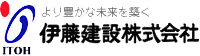 より豊かな未来を築く
伊藤建設株式会社
ITOH